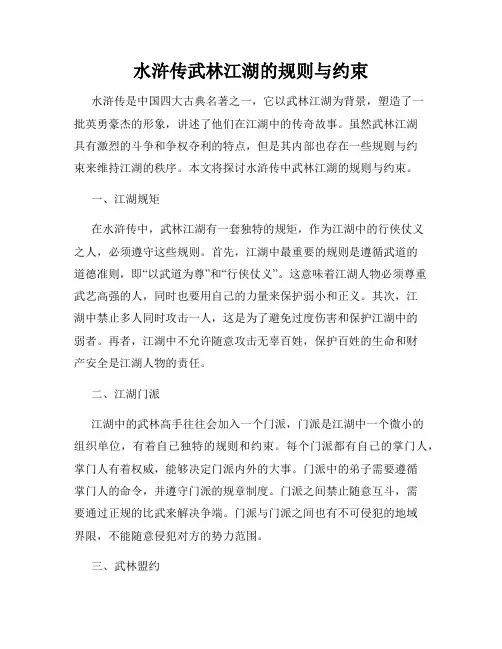 水浒传武林江湖的规则与约束

水浒传是中国四大古典名著之一，它以武林江湖为背景，塑造了一批英勇豪杰的形象，讲述了他们在江湖中的传奇故事。虽然武林江湖具有激烈的斗争和争权夺利的特点，但是其内部也存在一些规则与约束来维持江湖的秩序。本文将探讨水浒传中武林江湖的规则与约束。

一、江湖规矩

在水浒传中，武林江湖有一套独特的规矩，作为江湖中的行侠仗义之人，必须遵守这些规则。首先，江湖中最重要的规则是遵循武道的道德准则，即“以武道为尊”和“行侠仗义”。这意味着江湖人物必须尊重武艺高强的人，同时也要用自己的力量来保护弱小和正义。其次，江湖中禁止多人同时攻击一人，这是为了避免过度伤害和保护江湖中的弱者。再者，江湖中不允许随意攻击无辜百姓，保护百姓的生命和财产安全是江湖人物的责任。

二、江湖门派

江湖中的武林高手往往会加入一个门派，门派是江湖中一个微小的组织单位，有着自己独特的规则和约束。每个门派都有自己的掌门人，掌门人有着权威，能够决定门派内外的大事。门派中的弟子需要遵循掌门人的命令，并遵守门派的规章制度。门派之间禁止随意互斗，需要通过正规的比武来解决争端。门派与门派之间也有不可侵犯的地域界限，不能随意侵犯对方的势力范围。

三、武林盟约